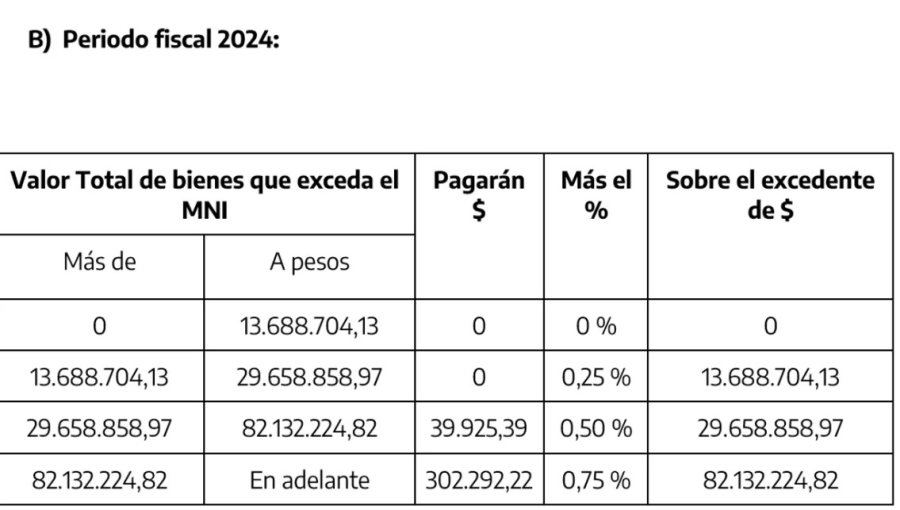 B) Periodo fiscal 2024:

| Valor Total de bienes que exceda el MNI | | Pagarán $ | Más el % | Sobre el excedente de $ |
|---|---|---|---|---|
| Más de | A pesos | | | |
| 0 | 13.688.704,13 | 0 | 0 % | 0 |
| 13.688.704,13 | 29.658.858,97 | 0 | 0,25 % | 13.688.704,13 |
| 29.658.858,97 | 82.132.224,82 | 39.925,39 | 0,50 % | 29.658.858,97 |
| 82.132.224,82 | En adelante | 302.292,22 | 0,75 % | 82.132.224,82 |